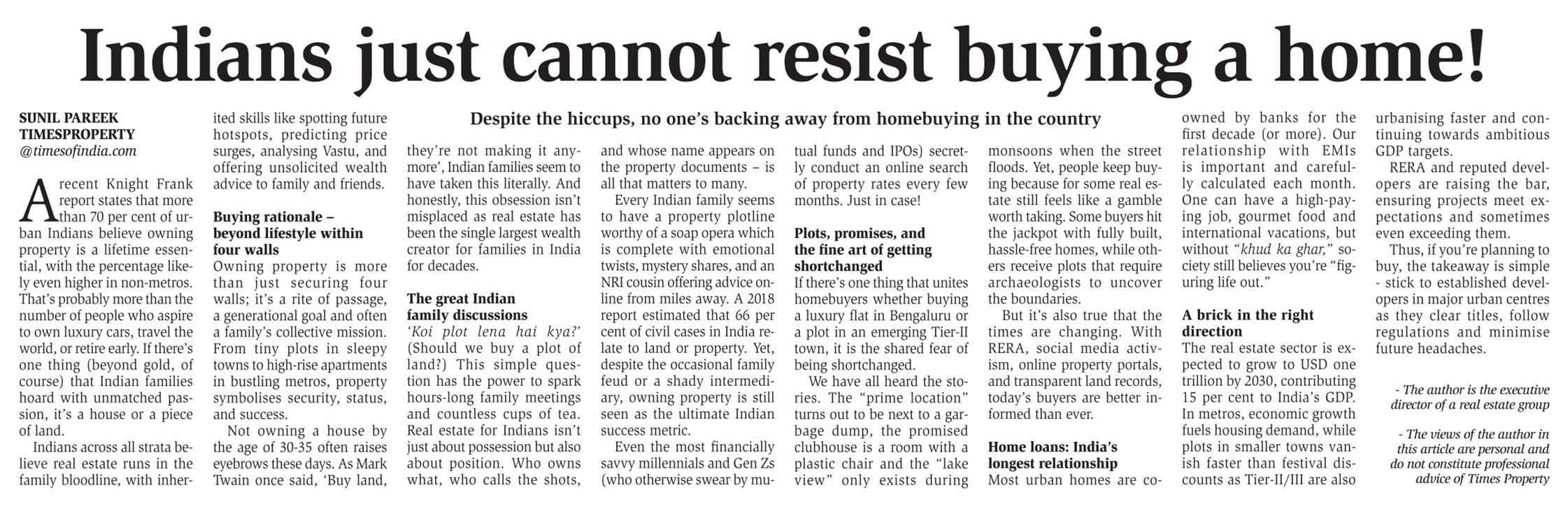 Indians just cannot resist buying a home!

Despite the hiccups, no one's backing away from homebuying in the country

SUNIL PAREEK
TIMESPROPERTY
@timesofindia.com

A recent Knight Frank report states that more than 70 per cent of urban Indians believe owning property is a lifetime essential, with the percentage likely even higher in non-metros. That's probably more than the number of people who aspire to own luxury cars, travel the world, or retire early. If there's one thing (beyond gold, of course) that Indian families hoard with unmatched passion, it's a house or a piece of land.

Indians across all strata believe real estate runs in the family bloodline, with inherited skills like spotting future hotspots, predicting price surges, analysing Vastu, and offering unsolicited wealth advice to family and friends.

Buying rationale – beyond lifestyle within four walls
Owning property is more than just securing four walls; it's a rite of passage, a generational goal and often a family's collective mission. From tiny plots in sleepy towns to high-rise apartments in bustling metros, property symbolises security, status, and success.

Not owning a house by the age of 30-35 often raises eyebrows these days. As Mark Twain once said, 'Buy land, they're not making it anymore', Indian families seem to have taken this literally. And honestly, this obsession isn't misplaced as real estate has been the single largest wealth creator for families in India for decades.

The great Indian family discussions
'Koi plot lena hai kya?' (Should we buy a plot of land?) This simple question has the power to spark hours-long family meetings and countless cups of tea. Real estate for Indians isn't just about possession but also about position. Who owns what, who calls the shots, and whose name appears on the property documents – is all that matters to many.

Every Indian family seems to have a property plotline worthy of a soap opera which is complete with emotional twists, mystery shares, and an NRI cousin offering advice online from miles away. A 2018 report estimated that 66 per cent of civil cases in India relate to land or property. Yet, despite the occasional family feud or a shady intermediary, owning property is still seen as the ultimate Indian success metric.

Even the most financially savvy millennials and Gen Zs (who otherwise swear by mutual funds and IPOs) secretly conduct an online search of property rates every few months. Just in case!

Plots, promises, and the fine art of getting shortchanged
If there's one thing that unites homebuyers whether buying a luxury flat in Bengaluru or a plot in an emerging Tier-II town, it is the shared fear of being shortchanged.

We have all heard the stories. The "prime location" turns out to be next to a garbage dump, the promised clubhouse is a room with a plastic chair and the "lake view" only exists during monsoons when the street floods. Yet, people keep buying because for some real estate still feels like a gamble worth taking. Some buyers hit the jackpot with fully built, hassle-free homes, while others receive plots that require archaeologists to uncover the boundaries.

But it's also true that the times are changing. With RERA, social media activism, online property portals, and transparent land records, today's buyers are better informed than ever.

Home loans: India's longest relationship
Most urban homes are co-owned by banks for the first decade (or more). Our relationship with EMIs is important and carefully calculated each month. One can have a high-paying job, gourmet food and international vacations, but without "khud ka ghar," society still believes you're "figuring life out."

A brick in the right direction
The real estate sector is expected to grow to USD one trillion by 2030, contributing 15 per cent to India's GDP. In metros, economic growth fuels housing demand, while plots in smaller towns vanish faster than festival discounts as Tier-II/III are also urbanising faster and continuing towards ambitious GDP targets.

RERA and reputed developers are raising the bar, ensuring projects meet expectations and sometimes even exceeding them.

Thus, if you're planning to buy, the takeaway is simple - stick to established developers in major urban centres as they clear titles, follow regulations and minimise future headaches.

- The author is the executive director of a real estate group

- The views of the author in this article are personal and do not constitute professional advice of Times Property